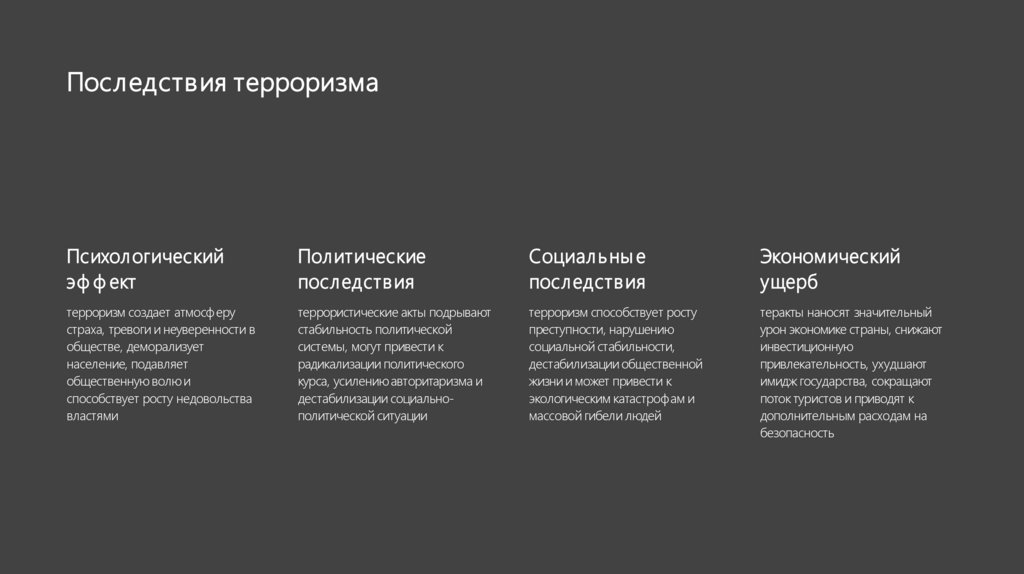 Последствия терроризма

Психологический эффект

терроризм создает атмосферу страха, тревоги и неуверенности в обществе, деморализует население, подавляет общественную волю и способствует росту недовольства властями

Политические последствия

террористические акты подрывают стабильность политической системы, могут привести к радикализации политического курса, усилению авторитаризма и дестабилизации социально-политической ситуации

Социальные последствия

терроризм способствует росту преступности, нарушению социальной стабильности, дестабилизации общественной жизни и может привести к экологическим катастрофам и массовой гибели людей

Экономический ущерб

теракты наносят значительный урон экономике страны, снижают инвестиционную привлекательность, ухудшают имидж государства, сокращают поток туристов и приводят к дополнительным расходам на безопасность